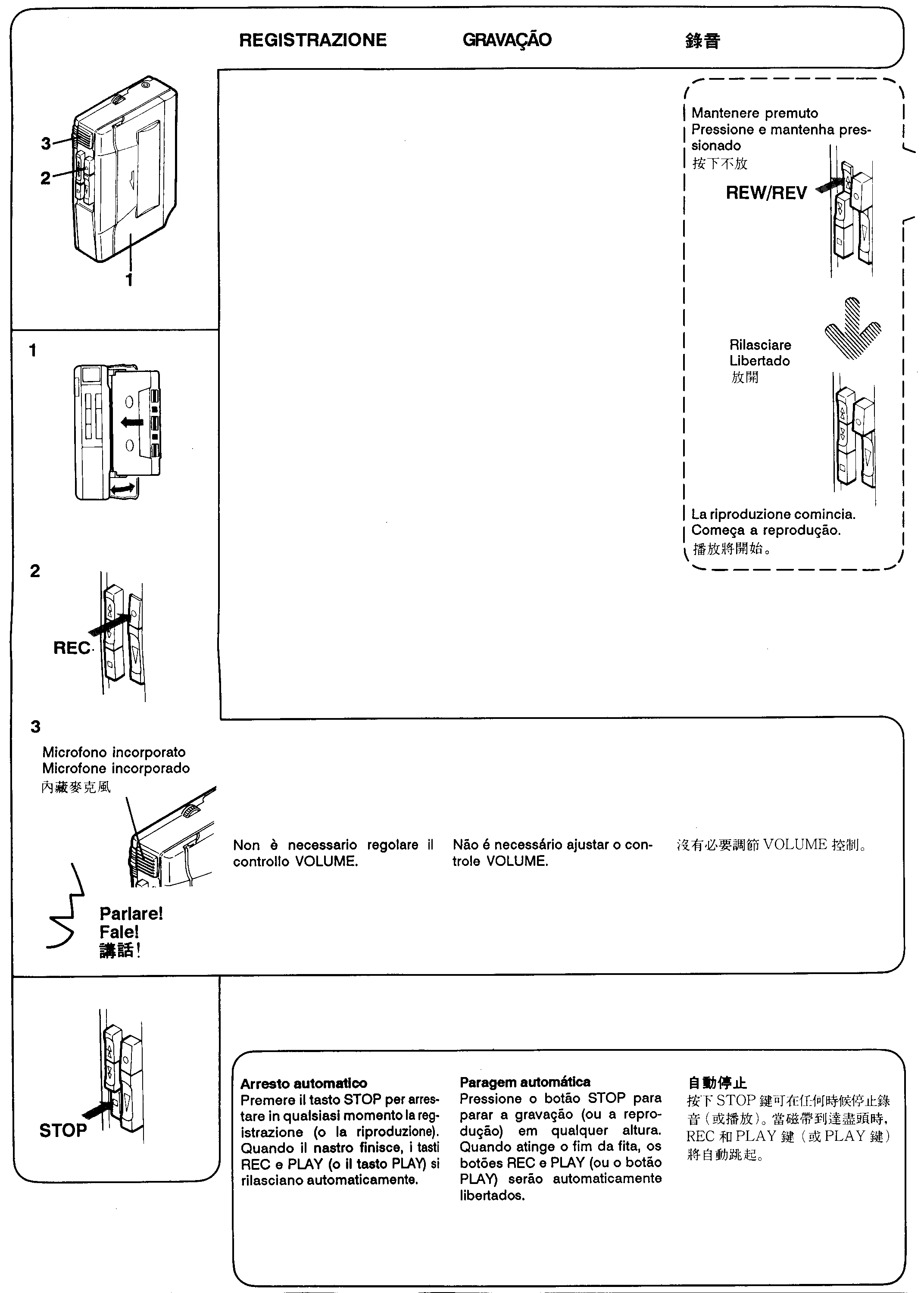 REGISTRAZIONE

GRAVAÇÃO

錄音

3

2

1

Mantenere premuto
Pressione e mantenha pressionado
按下不放

REW/REV

Rilasciare
Libertado
放開

La riproduzione comincia.
Começa a reprodução.
播放將開始。

1

2

REC

3

Microfono incorporato
Microfone incorporado
內藏麥克風

Parlare!
Fale!
講話!

Non è necessario regolare il controllo VOLUME.

Não é necessário ajustar o controle VOLUME.

沒有必要調節 VOLUME 控制。

STOP

Arresto automatico
Premere il tasto STOP per arrestare in qualsiasi momento la registrazione (o la riproduzione). Quando il nastro finisce, i tasti REC e PLAY (o il tasto PLAY) si rilasciano automaticamente.

Paragem automática
Pressione o botão STOP para parar a gravação (ou a reprodução) em qualquer altura. Quando atinge o fim da fita, os botões REC e PLAY (ou o botão PLAY) serão automaticamente libertados.

自動停止
按下 STOP 鍵可在任何時候停止錄音（或播放）。當磁帶到達盡頭時，REC 和 PLAY 鍵（或 PLAY 鍵）將自動跳起。